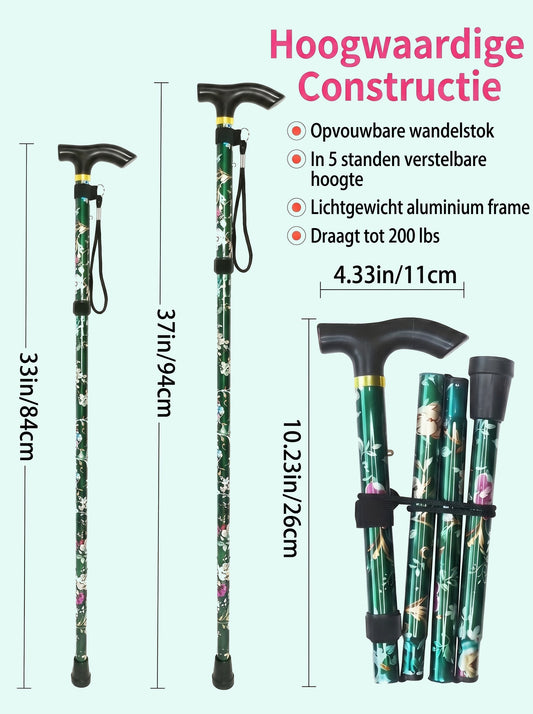 Hoogwaardige Constructie

Opvouwbare wandelstok

In 5 standen verstelbare hoogte

Lichtgewicht aluminium frame

Draagt tot 200 lbs

33in/84cm

37in/94cm

4.33in/11cm

10.23in/26cm